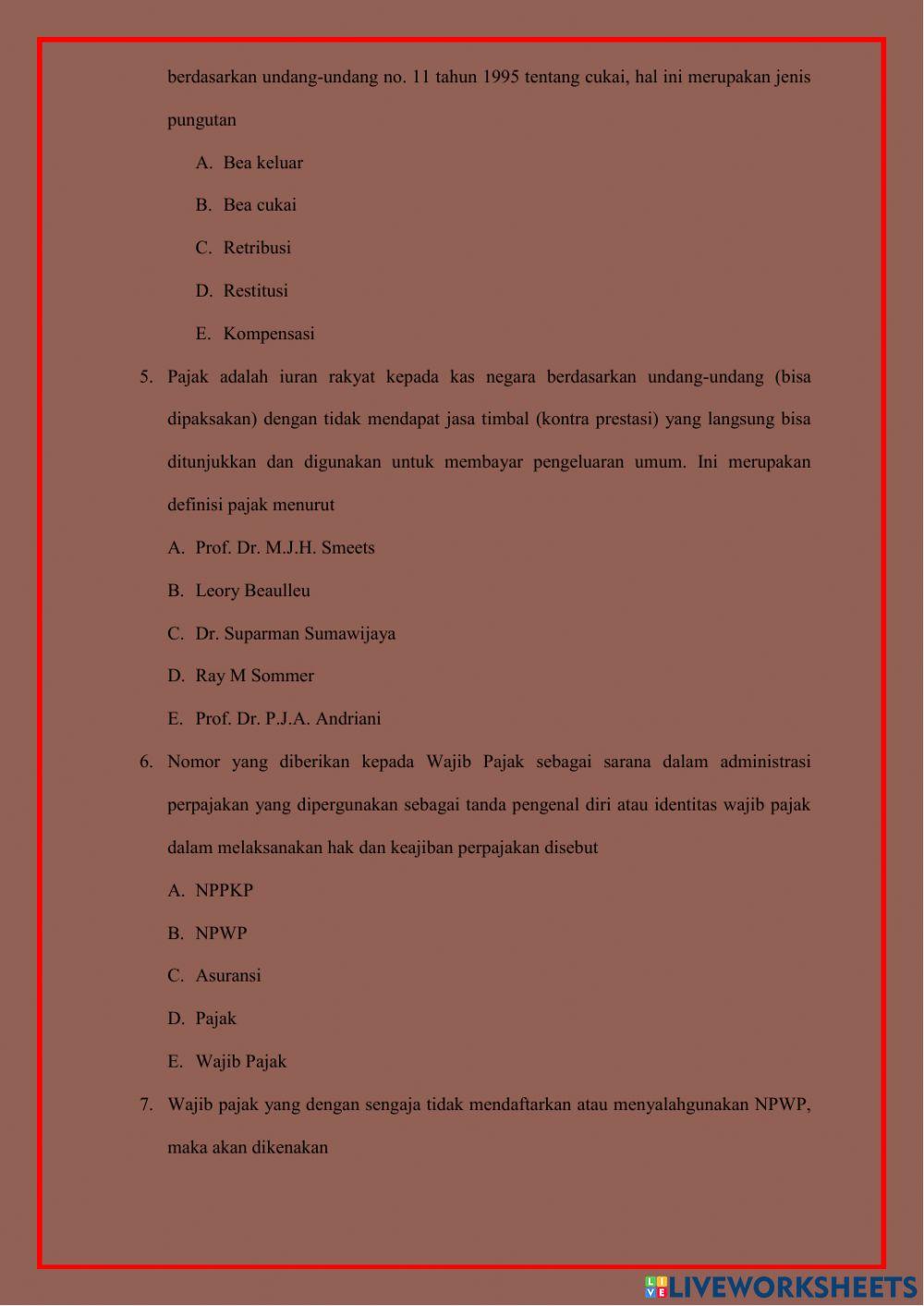 berdasarkan undang-undang no. 11 tahun 1995 tentang cukai, hal ini merupakan jenis pungutan

A. Bea keluar

B. Bea cukai

C. Retribusi

D. Restitusi

E. Kompensasi

5. Pajak adalah iuran rakyat kepada kas negara berdasarkan undang-undang (bisa dipaksakan) dengan tidak mendapat jasa timbal (kontra prestasi) yang langsung bisa ditunjukkan dan digunakan untuk membayar pengeluaran umum. Ini merupakan definisi pajak menurut

A. Prof. Dr. M.J.H. Smeets

B. Leory Beaulleu

C. Dr. Suparman Sumawijaya

D. Ray M Sommer

E. Prof. Dr. P.J.A. Andriani

6. Nomor yang diberikan kepada Wajib Pajak sebagai sarana dalam administrasi perpajakan yang dipergunakan sebagai tanda pengenal diri atau identitas wajib pajak dalam melaksanakan hak dan keajiban perpajakan disebut

A. NPPKP

B. NPWP

C. Asuransi

D. Pajak

E. Wajib Pajak

7. Wajib pajak yang dengan sengaja tidak mendaftarkan atau menyalahgunakan NPWP, maka akan dikenakan

LIVEWORKSHEETS